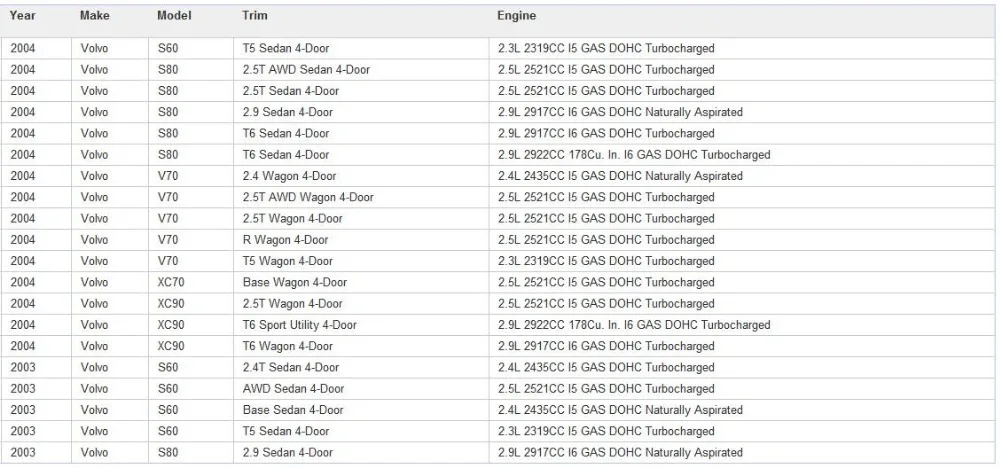 | Year | Make | Model | Trim | Engine |
|---|---|---|---|---|
| 2004 | Volvo | S60 | T5 Sedan 4-Door | 2.3L 2319CC I5 GAS DOHC Turbocharged |
| 2004 | Volvo | S80 | 2.5T AWD Sedan 4-Door | 2.5L 2521CC I5 GAS DOHC Turbocharged |
| 2004 | Volvo | S80 | 2.5T Sedan 4-Door | 2.5L 2521CC I5 GAS DOHC Turbocharged |
| 2004 | Volvo | S80 | 2.9 Sedan 4-Door | 2.9L 2917CC I6 GAS DOHC Naturally Aspirated |
| 2004 | Volvo | S80 | T6 Sedan 4-Door | 2.9L 2917CC I6 GAS DOHC Turbocharged |
| 2004 | Volvo | S80 | T6 Sedan 4-Door | 2.9L 2922CC 178Cu. In. I6 GAS DOHC Turbocharged |
| 2004 | Volvo | V70 | 2.4 Wagon 4-Door | 2.4L 2435CC I5 GAS DOHC Naturally Aspirated |
| 2004 | Volvo | V70 | 2.5T AWD Wagon 4-Door | 2.5L 2521CC I5 GAS DOHC Turbocharged |
| 2004 | Volvo | V70 | 2.5T Wagon 4-Door | 2.5L 2521CC I5 GAS DOHC Turbocharged |
| 2004 | Volvo | V70 | R Wagon 4-Door | 2.5L 2521CC I5 GAS DOHC Turbocharged |
| 2004 | Volvo | V70 | T5 Wagon 4-Door | 2.3L 2319CC I5 GAS DOHC Turbocharged |
| 2004 | Volvo | XC70 | Base Wagon 4-Door | 2.5L 2521CC I5 GAS DOHC Turbocharged |
| 2004 | Volvo | XC90 | 2.5T Wagon 4-Door | 2.5L 2521CC I5 GAS DOHC Turbocharged |
| 2004 | Volvo | XC90 | T6 Sport Utility 4-Door | 2.9L 2922CC 178Cu. In. I6 GAS DOHC Turbocharged |
| 2004 | Volvo | XC90 | T6 Wagon 4-Door | 2.9L 2917CC I6 GAS DOHC Turbocharged |
| 2003 | Volvo | S60 | 2.4T Sedan 4-Door | 2.4L 2435CC I5 GAS DOHC Turbocharged |
| 2003 | Volvo | S60 | AWD Sedan 4-Door | 2.5L 2521CC I5 GAS DOHC Turbocharged |
| 2003 | Volvo | S60 | Base Sedan 4-Door | 2.4L 2435CC I5 GAS DOHC Naturally Aspirated |
| 2003 | Volvo | S60 | T5 Sedan 4-Door | 2.3L 2319CC I5 GAS DOHC Turbocharged |
| 2003 | Volvo | S80 | 2.9 Sedan 4-Door | 2.9L 2917CC I6 GAS DOHC Naturally Aspirated |